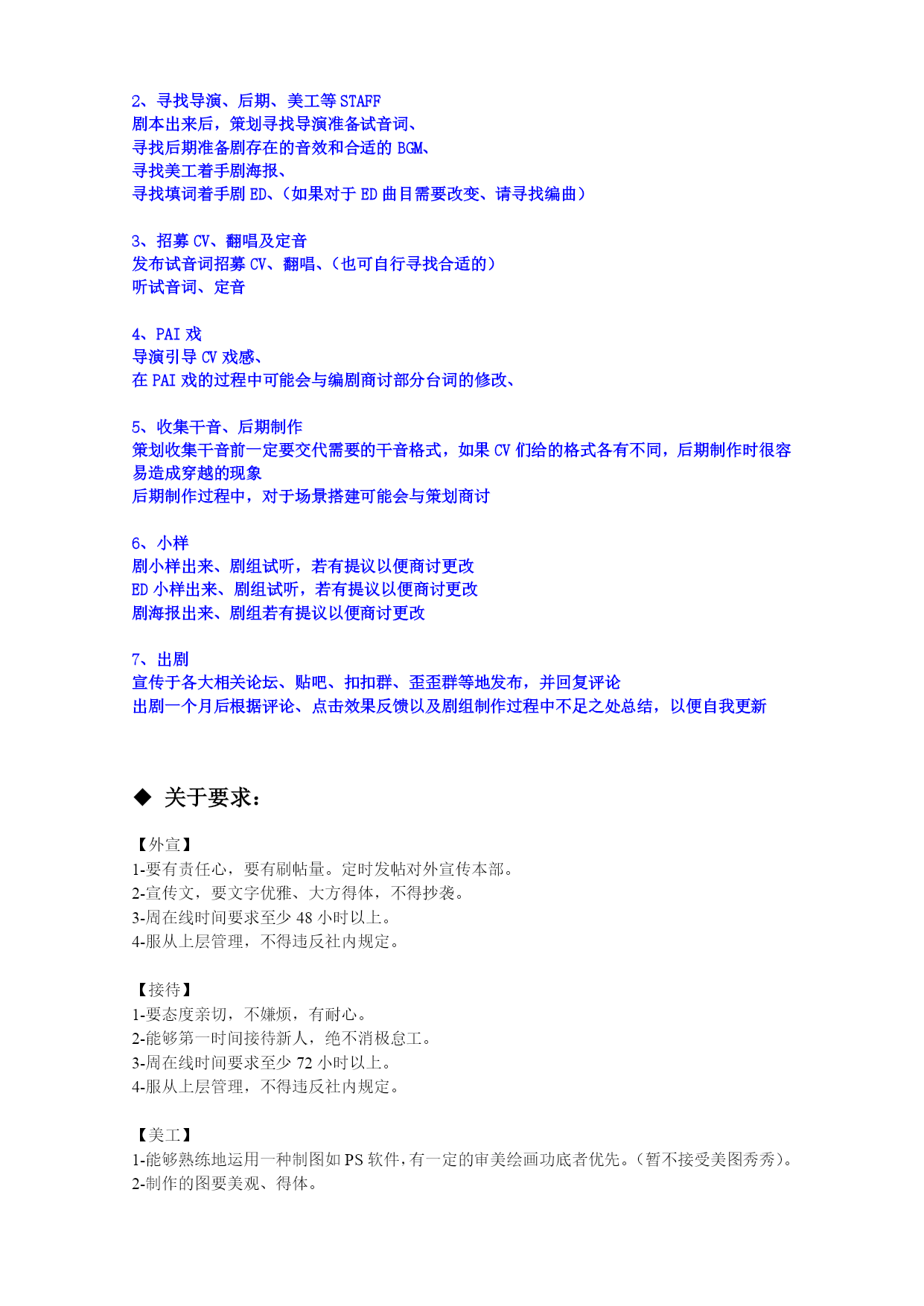 2、寻找导演、后期、美工等 STAFF
剧本出来后，策划寻找导演准备试音词、
寻找后期准备剧存在的音效和合适的 BGM、
寻找美工着手剧海报、
寻找填词着手剧 ED、（如果对于 ED 曲目需要改变、请寻找编曲）

3、招募 CV、翻唱及定音
发布试音词招募 CV、翻唱、（也可自行寻找合适的）
听试音词、定音

4、PAI 戏
导演引导 CV 戏感、
在 PAI 戏的过程中可能会与编剧商讨部分台词的修改、

5、收集干音、后期制作
策划收集干音前一定要交代需要的干音格式，如果 CV 们给的格式各有不同，后期制作时很容易造成穿越的现象
后期制作过程中，对于场景搭建可能会与策划商讨

6、小样
剧小样出来、剧组试听，若有提议以便商讨更改
ED 小样出来、剧组试听，若有提议以便商讨更改
剧海报出来、剧组若有提议以便商讨更改

7、出剧
宣传于各大相关论坛、贴吧、扣扣群、歪歪群等地发布，并回复评论
出剧一个月后根据评论、点击效果反馈以及剧组制作过程中不足之处总结，以便自我更新

◆ 关于要求：

【外宣】
1-要有责任心，要有刷帖量。定时发帖对外宣传本部。
2-宣传文，要文字优雅、大方得体，不得抄袭。
3-周在线时间要求至少 48 小时以上。
4-服从上层管理，不得违反社内规定。

【接待】
1-要态度亲切，不嫌烦，有耐心。
2-能够第一时间接待新人，绝不消极怠工。
3-周在线时间要求至少 72 小时以上。
4-服从上层管理，不得违反社内规定。

【美工】
1-能够熟练地运用一种制图如 PS 软件，有一定的审美绘画功底者优先。（暂不接受美图秀秀）。
2-制作的图要美观、得体。